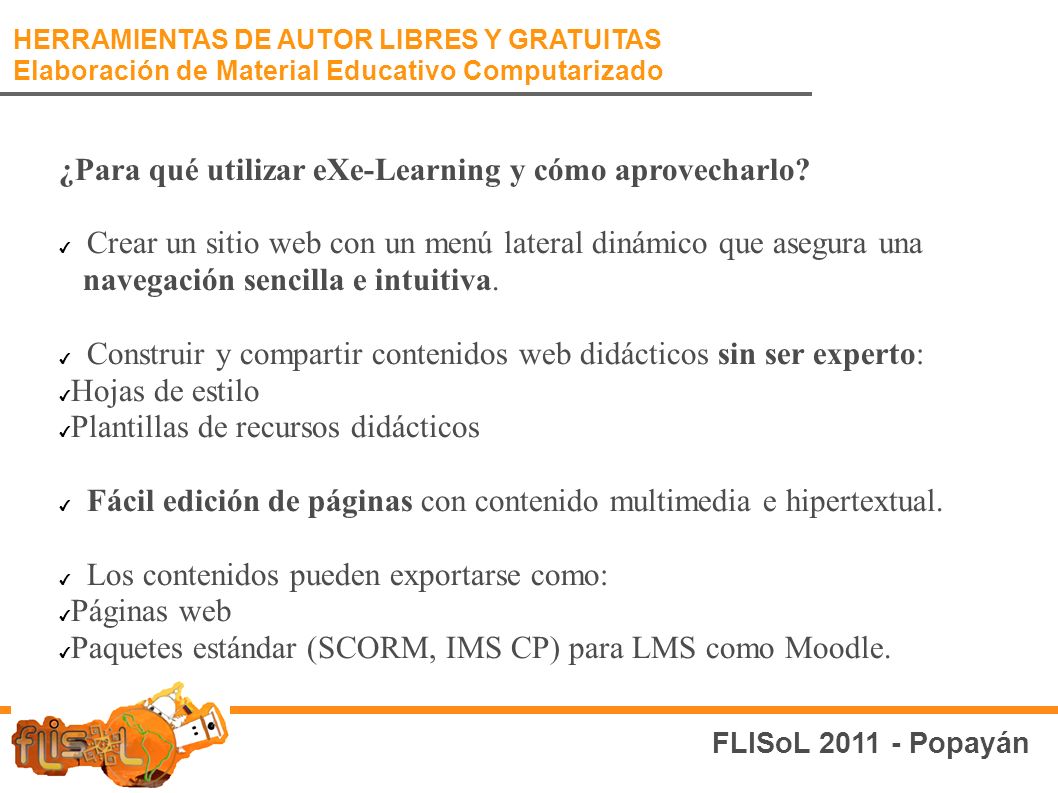 HERRAMIENTAS DE AUTOR LIBRES Y GRATUITAS
Elaboración de Material Educativo Computarizado

¿Para qué utilizar eXe-Learning y cómo aprovecharlo?

✓ Crear un sitio web con un menú lateral dinámico que asegura una navegación sencilla e intuitiva.

✓ Construir y compartir contenidos web didácticos sin ser experto:
✓Hojas de estilo
✓Plantillas de recursos didácticos

✓ Fácil edición de páginas con contenido multimedia e hipertextual.

✓ Los contenidos pueden exportarse como:
✓Páginas web
✓Paquetes estándar (SCORM, IMS CP) para LMS como Moodle.

flisol

FLISoL 2011 - Popayán